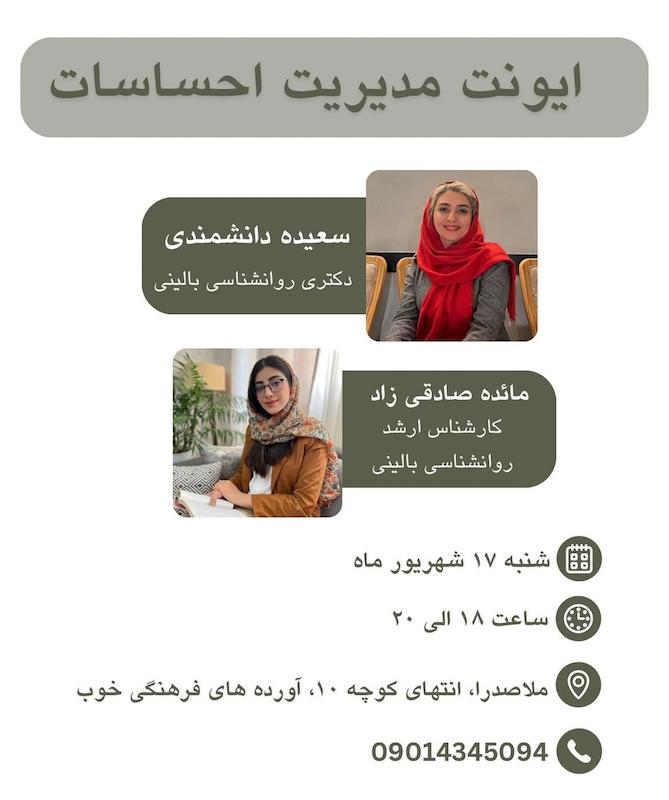 ایونت مدیریت احساسات

سعیده دانشمندی
دکتری روانشناسی بالینی

مائده صادقی زاد
کارشناس ارشد
روانشناسی بالینی

شنبه ۱۷ شهریور ماه

ساعت ۱۸ الی ۲۰

ملاصدرا، انتهای کوچه ۱۰، آورده های فرهنگی خوب

09014345094